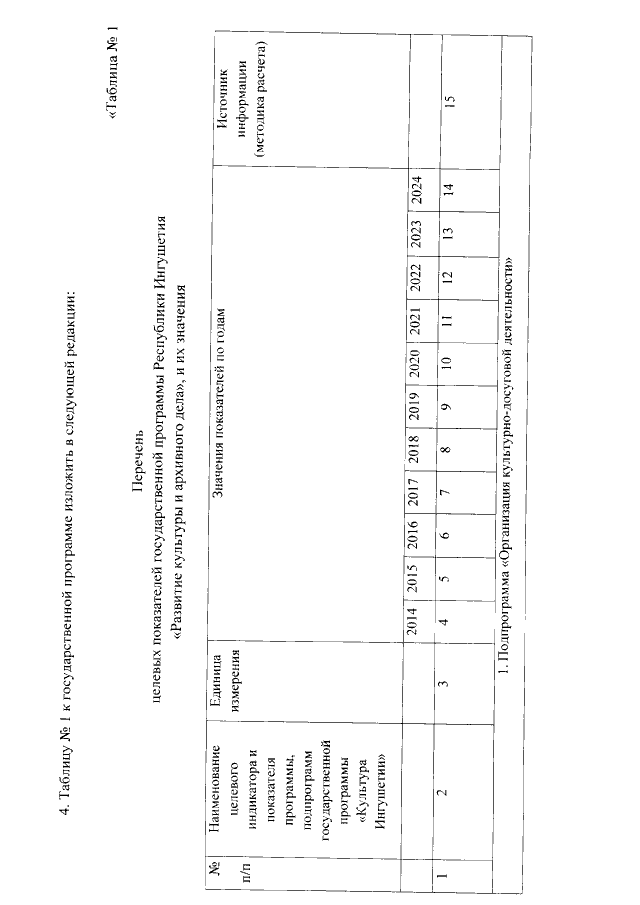 4. Таблицу № 1 к государственной программе изложить в следующей редакции:

«Таблица № 1

Перечень
целевых показателей государственной программы Республики Ингушетия
«Развитие культуры и архивного дела», и их значения

| № п/п | Наименование целевого индикатора и показателя программы, подпрограмм государственной программы «Культура Ингушетии» | Единица измерения | Значения показателей по годам | | | | | | | | | | | Источник информации (методика расчета) |
|---|---|---|---|---|---|---|---|---|---|---|---|---|---|---|
| | | | 2014 | 2015 | 2016 | 2017 | 2018 | 2019 | 2020 | 2021 | 2022 | 2023 | 2024 | |
| 1 | 2 | 3 | 4 | 5 | 6 | 7 | 8 | 9 | 10 | 11 | 12 | 13 | 14 | 15 |
| 1. Подпрограмма «Организация культурно-досуговой деятельности» | | | | | | | | | | | | | | |